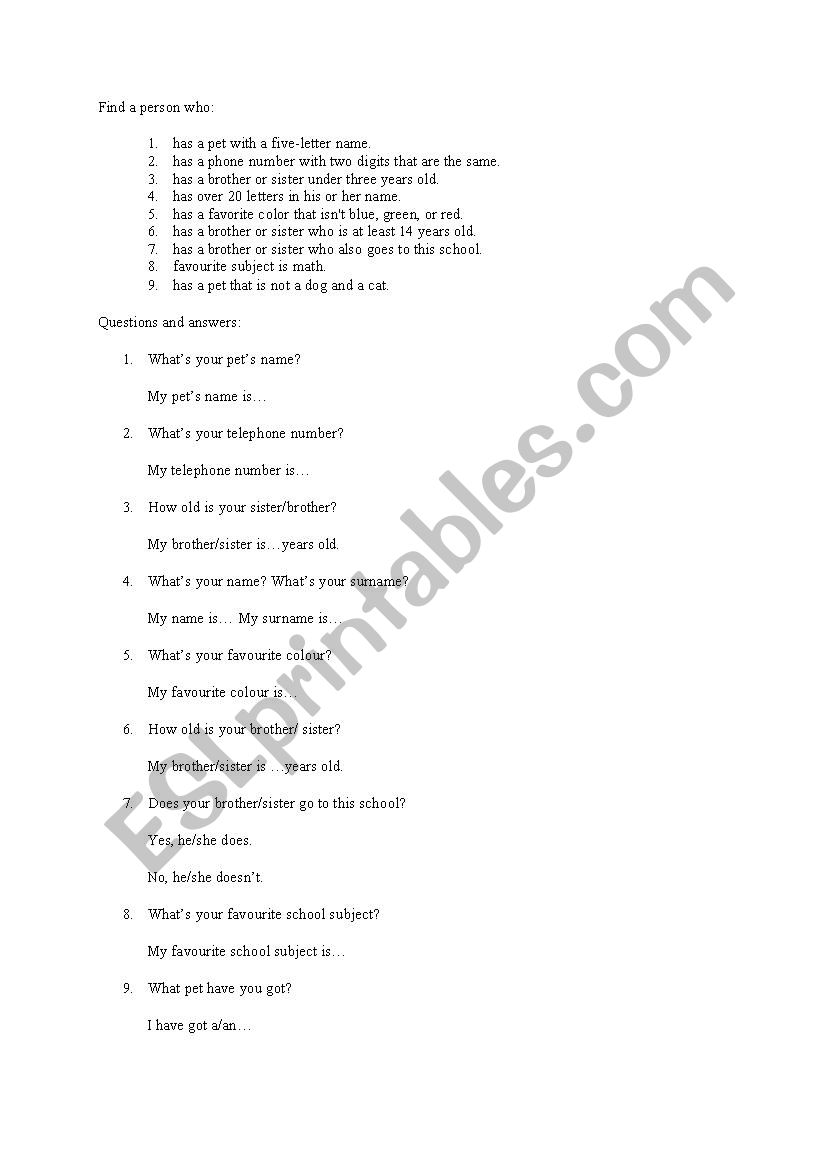 Find a person who:

1. has a pet with a five-letter name.
2. has a phone number with two digits that are the same.
3. has a brother or sister under three years old.
4. has over 20 letters in his or her name.
5. has a favorite color that isn't blue, green, or red.
6. has a brother or sister who is at least 14 years old.
7. has a brother or sister who also goes to this school.
8. favourite subject is math.
9. has a pet that is not a dog and a cat.

Questions and answers:

1. What's your pet's name?

My pet's name is…

2. What's your telephone number?

My telephone number is…

3. How old is your sister/brother?

My brother/sister is…years old.

4. What's your name? What's your surname?

My name is… My surname is…

5. What's your favourite colour?

My favourite colour is…

6. How old is your brother/ sister?

My brother/sister is …years old.

7. Does your brother/sister go to this school?

Yes, he/she does.

No, he/she doesn't.

8. What's your favourite school subject?

My favourite school subject is…

9. What pet have you got?

I have got a/an…

ESLprintables.com